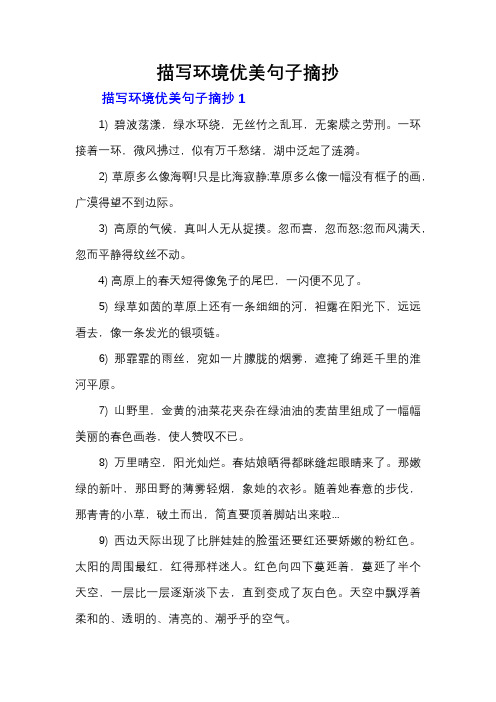 描写环境优美句子摘抄

描写环境优美句子摘抄 1

1) 碧波荡漾，绿水环绕，无丝竹之乱耳，无案牍之劳刑。一环接着一环，微风拂过，似有万千愁绪，湖中泛起了涟漪。

2) 草原多么像海啊!只是比海寂静;草原多么像一幅没有框子的画，广漠得望不到边际。

3) 高原的气候，真叫人无从捉摸。忽而喜，忽而怒;忽而风满天，忽而平静得纹丝不动。

4) 高原上的春天短得像兔子的尾巴，一闪便不见了。

5) 绿草如茵的草原上还有一条细细的河，袒露在阳光下，远远看去，像一条发光的银项链。

6) 那霏霏的雨丝，宛如一片朦胧的烟雾，遮掩了绵延千里的淮河平原。

7) 山野里，金黄的油菜花夹杂在绿油油的麦苗里组成了一幅幅美丽的春色画卷，使人赞叹不已。

8) 万里晴空，阳光灿烂。春姑娘晒得都眯缝起眼睛来了。那嫩绿的新叶，那田野的薄雾轻烟，象她的衣衫。随着她春意的步伐，那青青的小草，破土而出，简直要顶着脚站出来啦...

9) 西边天际出现了比胖娃娃的脸蛋还要红还要娇嫩的粉红色。太阳的周围最红，红得那样迷人。红色向四下蔓延着，蔓延了半个天空，一层比一层逐渐淡下去，直到变成了灰白色。天空中飘浮着柔和的、透明的、清亮的、潮乎乎的空气。